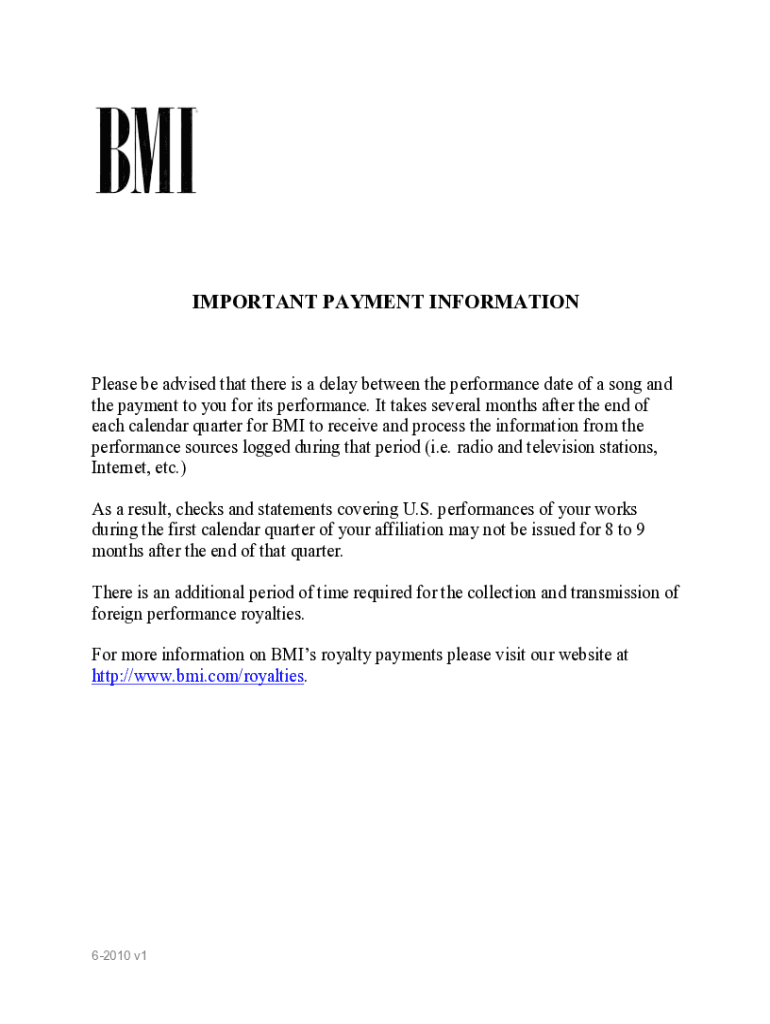 BMI

IMPORTANT PAYMENT INFORMATION

Please be advised that there is a delay between the performance date of a song and the payment to you for its performance. It takes several months after the end of each calendar quarter for BMI to receive and process the information from the performance sources logged during that period (i.e. radio and television stations, Internet, etc.)

As a result, checks and statements covering U.S. performances of your works during the first calendar quarter of your affiliation may not be issued for 8 to 9 months after the end of that quarter.

There is an additional period of time required for the collection and transmission of foreign performance royalties.

For more information on BMI's royalty payments please visit our website at http://www.bmi.com/royalties.

6-2010 v1